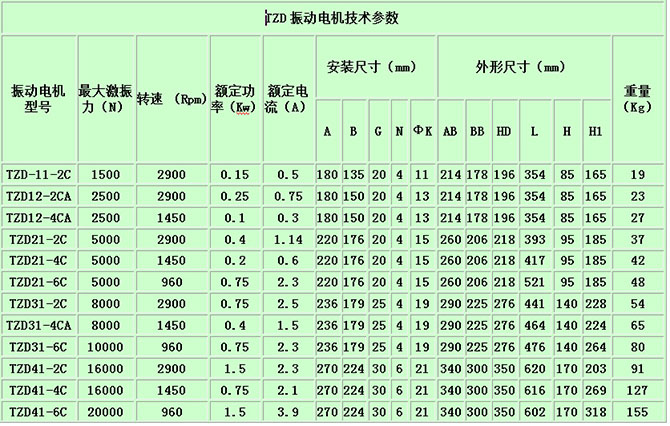 TZD 振动电机技术参数

| 振动电机型号 | 最大激振力（N） | 转速 （Rpm） | 额定功率（Kw） | 额定电流（A） | 安装尺寸（mm） A | B | G | N | ΦK | 外形尺寸（mm） AB | BB | HD | L | H | H1 | 重量（Kg） |
|---|---|---|---|---|---|---|---|---|---|---|---|---|---|---|---|---|
| TZD-11-2C | 1500 | 2900 | 0.15 | 0.5 | 180 | 135 | 20 | 4 | 11 | 214 | 178 | 196 | 354 | 85 | 165 | 19 |
| TZD12-2CA | 2500 | 2900 | 0.25 | 0.75 | 180 | 150 | 20 | 4 | 13 | 214 | 178 | 196 | 354 | 85 | 165 | 23 |
| TZD12-4CA | 2500 | 1450 | 0.1 | 0.3 | 180 | 150 | 20 | 4 | 13 | 214 | 178 | 196 | 354 | 85 | 165 | 27 |
| TZD21-2C | 5000 | 2900 | 0.4 | 1.14 | 220 | 176 | 20 | 4 | 15 | 260 | 206 | 218 | 393 | 95 | 185 | 37 |
| TZD21-4C | 5000 | 1450 | 0.2 | 0.6 | 220 | 176 | 20 | 4 | 15 | 260 | 206 | 218 | 417 | 95 | 185 | 42 |
| TZD21-6C | 5000 | 960 | 0.75 | 2.3 | 220 | 176 | 20 | 4 | 15 | 260 | 206 | 218 | 521 | 95 | 185 | 48 |
| TZD31-2C | 8000 | 2900 | 0.75 | 2.5 | 236 | 179 | 25 | 4 | 19 | 290 | 225 | 276 | 441 | 140 | 228 | 54 |
| TZD31-4CA | 8000 | 1450 | 0.4 | 1.5 | 236 | 179 | 25 | 4 | 19 | 290 | 225 | 276 | 464 | 140 | 224 | 65 |
| TZD31-6C | 10000 | 960 | 0.75 | 2.3 | 236 | 179 | 25 | 4 | 19 | 290 | 225 | 276 | 476 | 140 | 264 | 80 |
| TZD41-2C | 16000 | 2900 | 1.5 | 2.3 | 270 | 224 | 30 | 6 | 21 | 340 | 300 | 350 | 620 | 170 | 203 | 91 |
| TZD41-4C | 16000 | 1450 | 0.75 | 2.1 | 270 | 224 | 30 | 6 | 21 | 340 | 300 | 350 | 616 | 170 | 269 | 127 |
| TZD41-6C | 20000 | 960 | 1.5 | 3.9 | 270 | 224 | 30 | 6 | 21 | 340 | 300 | 350 | 602 | 170 | 318 | 155 |